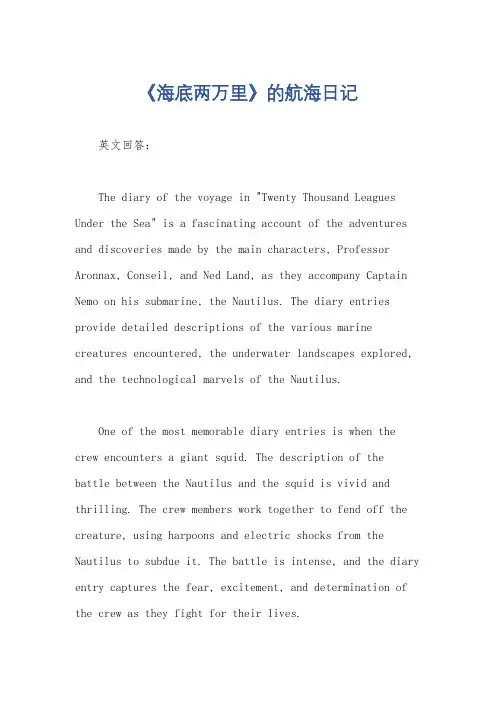 《海底两万里》的航海日记

英文回答：

The diary of the voyage in "Twenty Thousand Leagues Under the Sea" is a fascinating account of the adventures and discoveries made by the main characters, Professor Aronnax, Conseil, and Ned Land, as they accompany Captain Nemo on his submarine, the Nautilus. The diary entries provide detailed descriptions of the various marine creatures encountered, the underwater landscapes explored, and the technological marvels of the Nautilus.

One of the most memorable diary entries is when the crew encounters a giant squid. The description of the battle between the Nautilus and the squid is vivid and thrilling. The crew members work together to fend off the creature, using harpoons and electric shocks from the Nautilus to subdue it. The battle is intense, and the diary entry captures the fear, excitement, and determination of the crew as they fight for their lives.